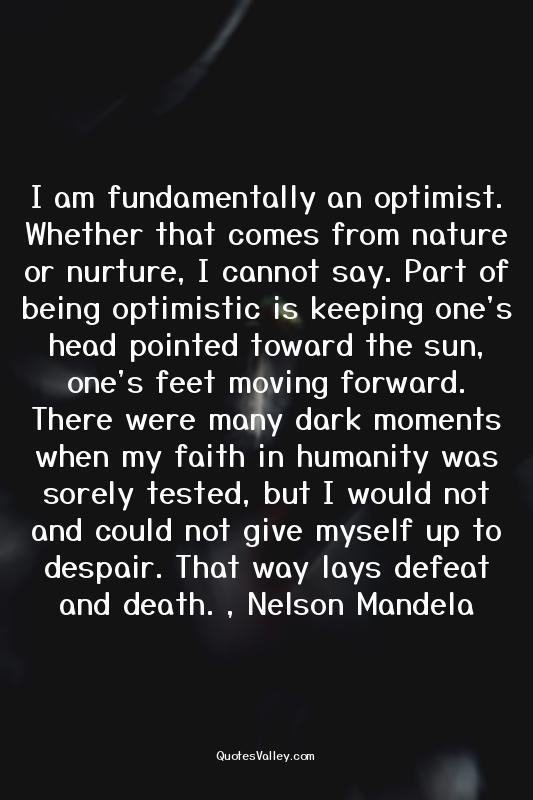 I am fundamentally an optimist. Whether that comes from nature or nurture, I cannot say. Part of being optimistic is keeping one's head pointed toward the sun, one's feet moving forward. There were many dark moments when my faith in humanity was sorely tested, but I would not and could not give myself up to despair. That way lays defeat and death. , Nelson Mandela

QuotesValley.com